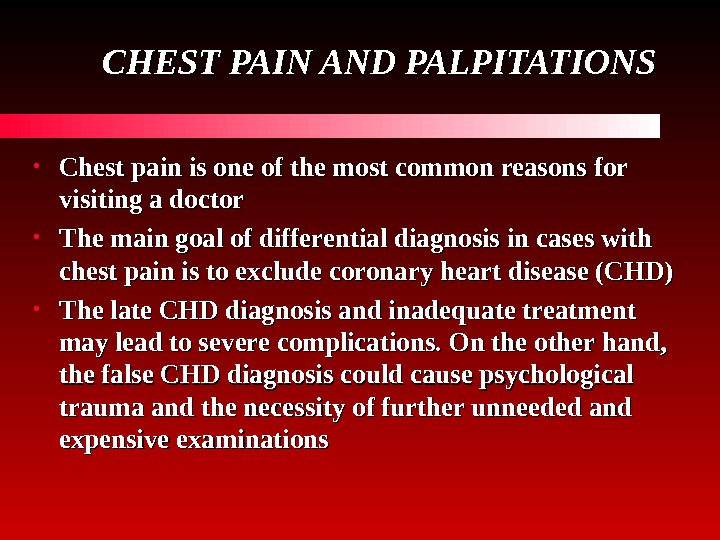 CHEST PAIN AND PALPITATIONS

• Chest pain is one of the most common reasons for visiting a doctor

• The main goal of differential diagnosis in cases with chest pain is to exclude coronary heart disease (CHD)

• The late CHD diagnosis and inadequate treatment may lead to severe complications. On the other hand, the false CHD diagnosis could cause psychological trauma and the necessity of further unneeded and expensive examinations